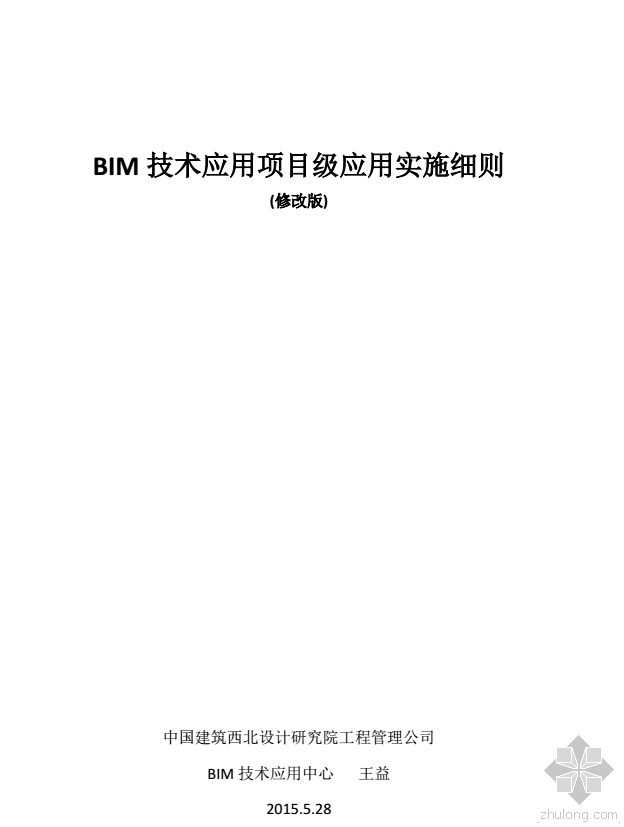 BIM 技术应用项目级应用实施细则

(修改版)

中国建筑西北设计研究院工程管理公司

BIM 技术应用中心　　王益

2015.5.28

zhulong.com